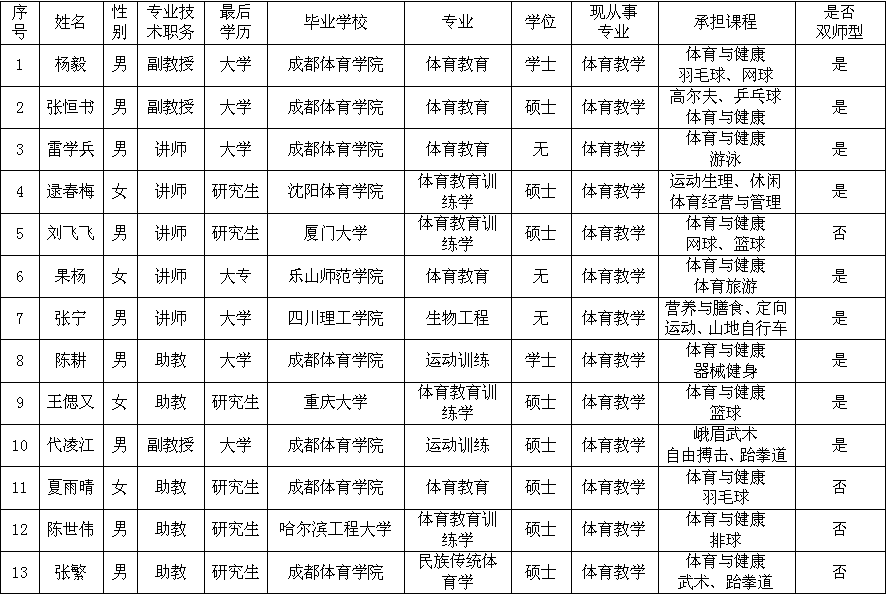 | 序号 | 姓名 | 性别 | 专业技术职务 | 最后学历 | 毕业学校 | 专业 | 学位 | 现从事专业 | 承担课程 | 是否双师型 |
|---|---|---|---|---|---|---|---|---|---|---|
| 1 | 杨毅 | 男 | 副教授 | 大学 | 成都体育学院 | 体育教育 | 学士 | 体育教学 | 体育与健康 羽毛球、网球 | 是 |
| 2 | 张恒书 | 男 | 副教授 | 大学 | 成都体育学院 | 体育教育 | 硕士 | 体育教学 | 高尔夫、乒乓球 体育与健康 | 是 |
| 3 | 雷学兵 | 男 | 讲师 | 大学 | 成都体育学院 | 体育教育 | 无 | 体育教学 | 体育与健康 游泳 | 是 |
| 4 | 逯春梅 | 女 | 讲师 | 研究生 | 沈阳体育学院 | 体育教育训练学 | 硕士 | 体育教学 | 运动生理、休闲体育经营与管理 | 是 |
| 5 | 刘飞飞 | 男 | 讲师 | 研究生 | 厦门大学 | 体育教育训练学 | 硕士 | 体育教学 | 体育与健康 网球、篮球 | 否 |
| 6 | 果杨 | 女 | 讲师 | 大专 | 乐山师范学院 | 体育教育 | 无 | 体育教学 | 体育与健康 体育旅游 | 是 |
| 7 | 张宁 | 男 | 讲师 | 大学 | 四川理工学院 | 生物工程 | 无 | 体育教学 | 营养与膳食、定向运动、山地自行车 | 是 |
| 8 | 陈耕 | 男 | 助教 | 大学 | 成都体育学院 | 运动训练 | 学士 | 体育教学 | 体育与健康 器械健身 | 是 |
| 9 | 王偲又 | 女 | 助教 | 研究生 | 重庆大学 | 体育教育训练学 | 硕士 | 体育教学 | 体育与健康 篮球 | 是 |
| 10 | 代凌江 | 男 | 副教授 | 大学 | 成都体育学院 | 运动训练 | 硕士 | 体育教学 | 峨眉武术 自由搏击、跆拳道 | 是 |
| 11 | 夏雨晴 | 女 | 助教 | 研究生 | 成都体育学院 | 体育教育 | 硕士 | 体育教学 | 体育与健康 羽毛球 | 否 |
| 12 | 陈世伟 | 男 | 助教 | 研究生 | 哈尔滨工程大学 | 体育教育训练学 | 硕士 | 体育教学 | 体育与健康 排球 | 否 |
| 13 | 张繁 | 男 | 助教 | 研究生 | 成都体育学院 | 民族传统体育学 | 硕士 | 体育教学 | 体育与健康 武术、跆拳道 | 否 |